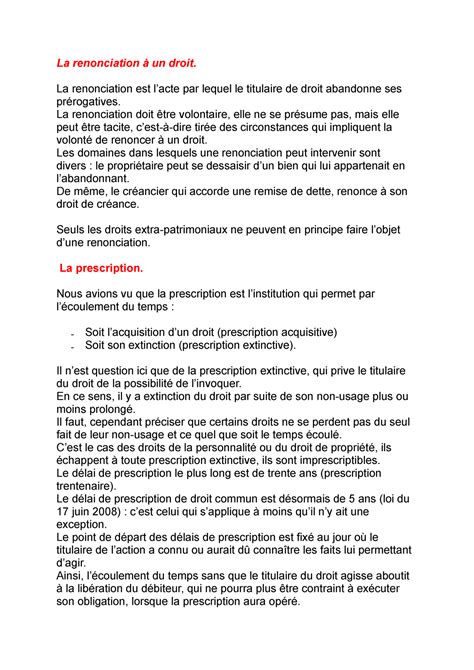 La renonciation à un droit.

La renonciation est l'acte par lequel le titulaire de droit abandonne ses prérogatives.
La renonciation doit être volontaire, elle ne se présume pas, mais elle peut être tacite, c'est-à-dire tirée des circonstances qui impliquent la volonté de renoncer à un droit.
Les domaines dans lesquels une renonciation peut intervenir sont divers : le propriétaire peut se dessaisir d'un bien qui lui appartenait en l'abandonnant.
De même, le créancier qui accorde une remise de dette, renonce à son droit de créance.

Seuls les droits extra-patrimoniaux ne peuvent en principe faire l'objet d'une renonciation.

La prescription.

Nous avions vu que la prescription est l'institution qui permet par l'écoulement du temps :

- Soit l'acquisition d'un droit (prescription acquisitive)
- Soit son extinction (prescription extinctive).

Il n'est question ici que de la prescription extinctive, qui prive le titulaire du droit de la possibilité de l'invoquer.
En ce sens, il y a extinction du droit par suite de son non-usage plus ou moins prolongé.
Il faut, cependant préciser que certains droits ne se perdent pas du seul fait de leur non-usage et ce quel que soit le temps écoulé.
C'est le cas des droits de la personnalité ou du droit de propriété, ils échappent à toute prescription extinctive, ils sont imprescriptibles.
Le délai de prescription le plus long est de trente ans (prescription trentenaire).
Le délai de prescription de droit commun est désormais de 5 ans (loi du 17 juin 2008) : c'est celui qui s'applique à moins qu'il n'y ait une exception.
Le point de départ des délais de prescription est fixé au jour où le titulaire de l'action a connu ou aurait dû connaître les faits lui permettant d'agir.
Ainsi, l'écoulement du temps sans que le titulaire du droit agisse aboutit à la libération du débiteur, qui ne pourra plus être contraint à exécuter son obligation, lorsque la prescription aura opéré.